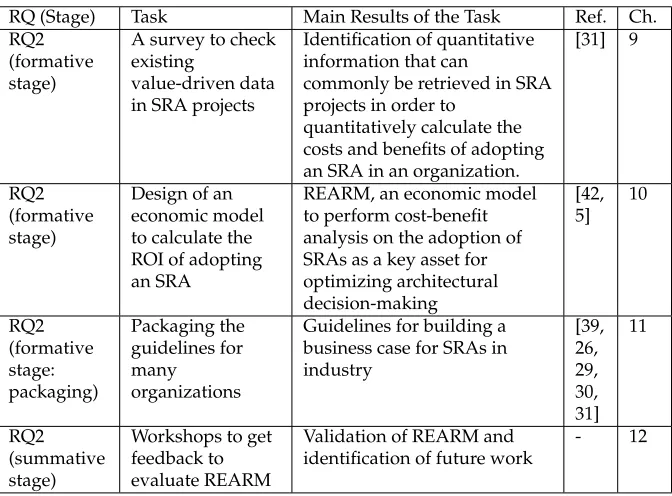 | RQ (Stage) | Task | Main Results of the Task | Ref. | Ch. |
|---|---|---|---|---|
| RQ2 (formative stage) | A survey to check existing value-driven data in SRA projects | Identification of quantitative information that can commonly be retrieved in SRA projects in order to quantitatively calculate the costs and benefits of adopting an SRA in an organization. | [31] | 9 |
| RQ2 (formative stage) | Design of an economic model to calculate the ROI of adopting an SRA | REARM, an economic model to perform cost-benefit analysis on the adoption of SRAs as a key asset for optimizing architectural decision-making | [42, 5] | 10 |
| RQ2 (formative stage: packaging) | Packaging the guidelines for many organizations | Guidelines for building a business case for SRAs in industry | [39, 26, 29, 30, 31] | 11 |
| RQ2 (summative stage) | Workshops to get feedback to evaluate REARM | Validation of REARM and identification of future work | - | 12 |